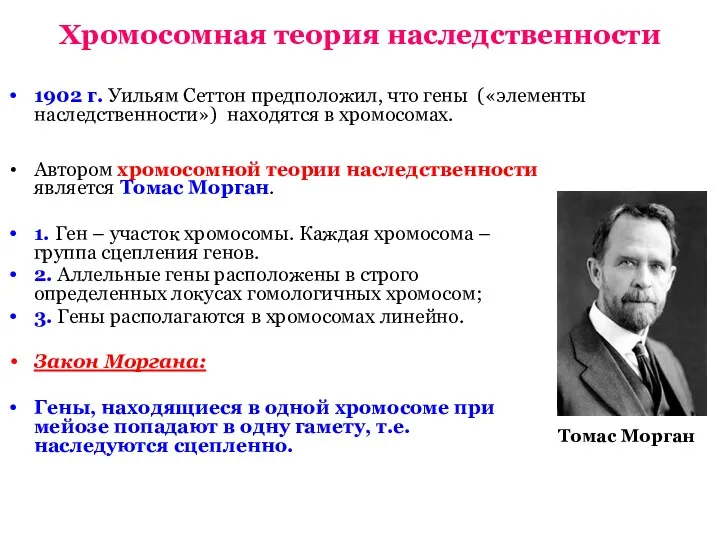 Хромосомная теория наследственности

• 1902 г. Уильям Сеттон предположил, что гены («элементы наследственности») находятся в хромосомах.

• Автором хромосомной теории наследственности является Томас Морган.

• 1. Ген – участок хромосомы. Каждая хромосома – группа сцепления генов.
• 2. Аллельные гены расположены в строго определенных локусах гомологичных хромосом;
• 3. Гены располагаются в хромосомах линейно.

• Закон Моргана:

• Гены, находящиеся в одной хромосоме при мейозе попадают в одну гамету, т.е. наследуются сцепленно.

Томас Морган